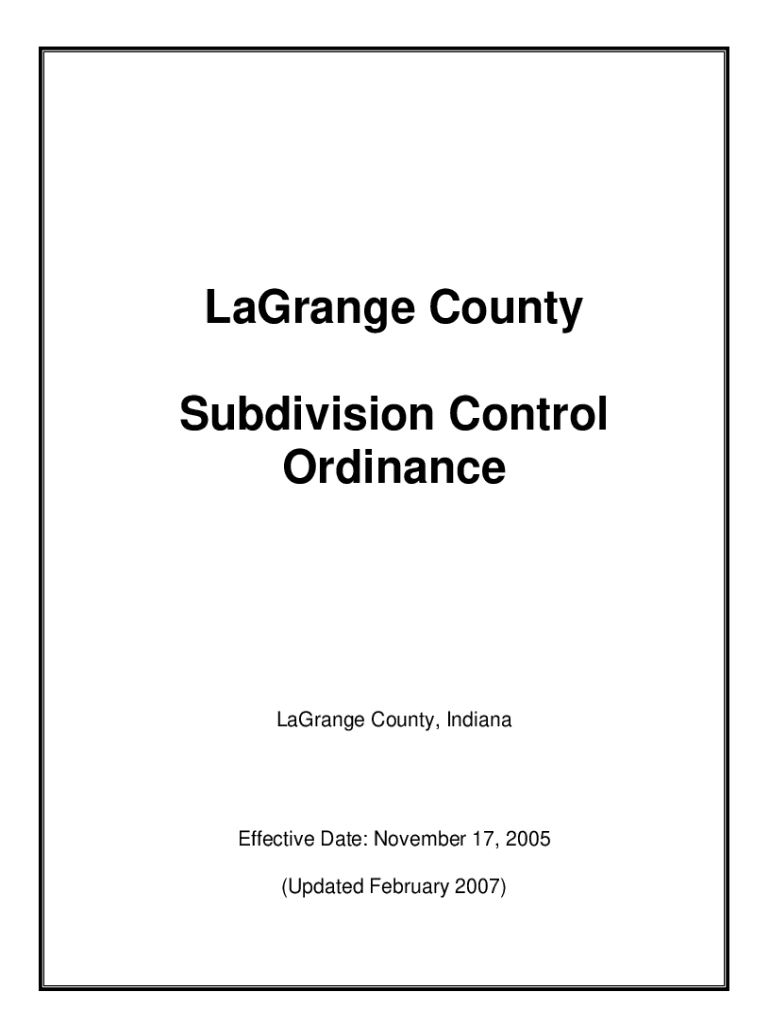 LaGrange County

Subdivision Control Ordinance

LaGrange County, Indiana

Effective Date: November 17, 2005

(Updated February 2007)